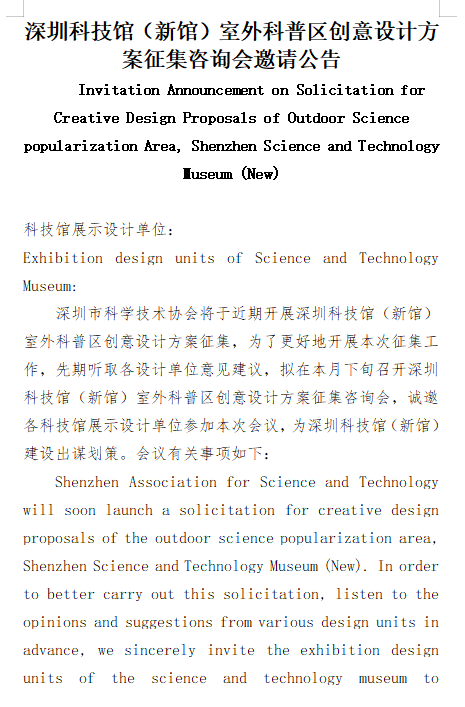 深圳科技馆（新馆）室外科普区创意设计方案征集咨询会邀请公告

Invitation Announcement on Solicitation for Creative Design Proposals of Outdoor Science popularization Area, Shenzhen Science and Technology Museum (New)

科技馆展示设计单位：

Exhibition design units of Science and Technology Museum:

深圳市科学技术协会将于近期开展深圳科技馆（新馆）室外科普区创意设计方案征集，为了更好地开展本次征集工作，先期听取各设计单位意见建议，拟在本月下旬召开深圳科技馆（新馆）室外科普区创意设计方案征集咨询会，诚邀各科技馆展示设计单位参加本次会议，为深圳科技馆（新馆）建设出谋划策。会议有关事项如下：

Shenzhen Association for Science and Technology will soon launch a solicitation for creative design proposals of the outdoor science popularization area, Shenzhen Science and Technology Museum (New). In order to better carry out this solicitation, listen to the opinions and suggestions from various design units in advance, we sincerely invite the exhibition design units of the science and technology museum to